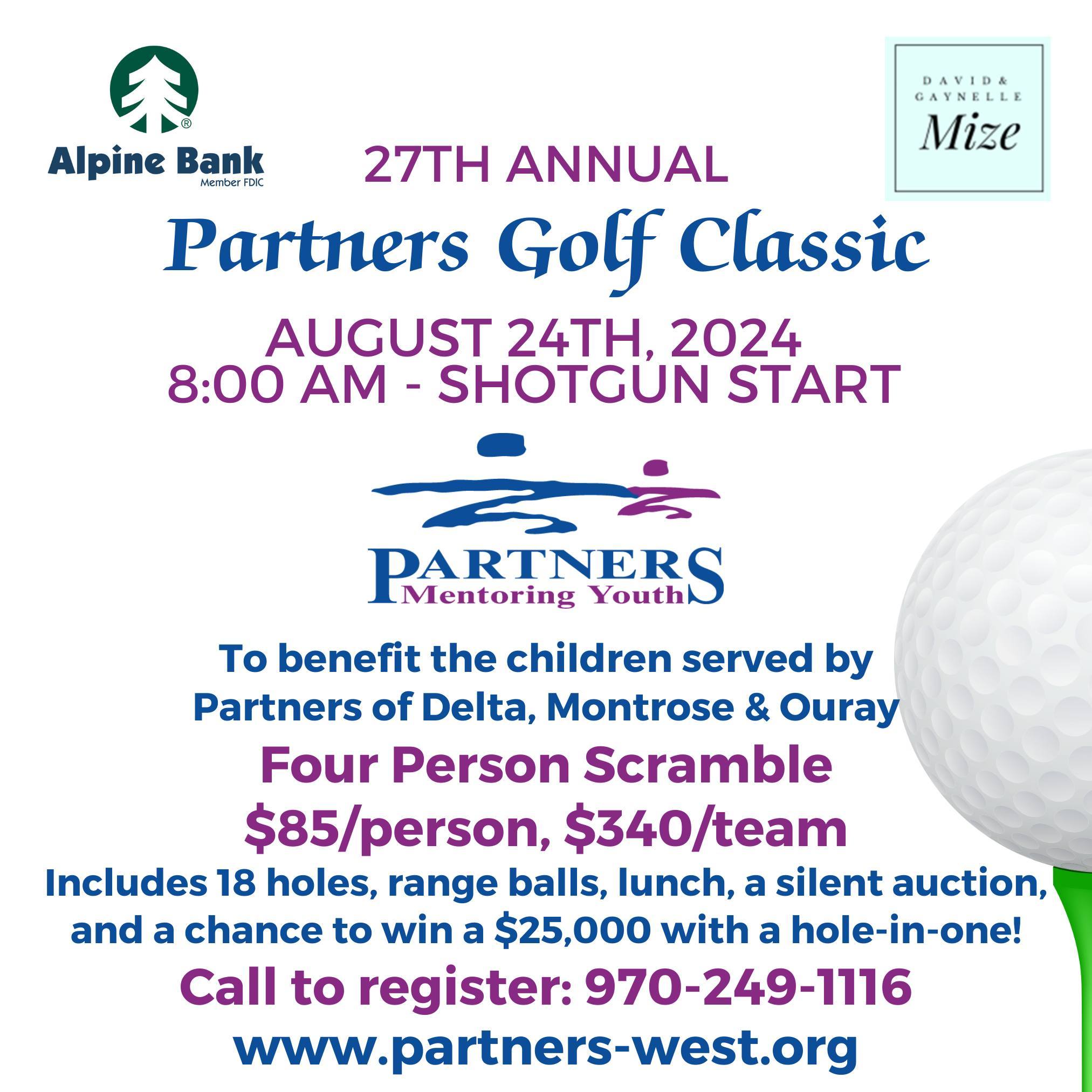 Alpine Bank
Member FDIC

DAVID &
GAYNELLE
Mize

27TH ANNUAL
Partners Golf Classic

AUGUST 24TH, 2024
8:00 AM - SHOTGUN START

PARTNERS
Mentoring Youth

To benefit the children served by Partners of Delta, Montrose & Ouray

Four Person Scramble
$85/person, $340/team

Includes 18 holes, range balls, lunch, a silent auction, and a chance to win a $25,000 with a hole-in-one!

Call to register: 970-249-1116
www.partners-west.org